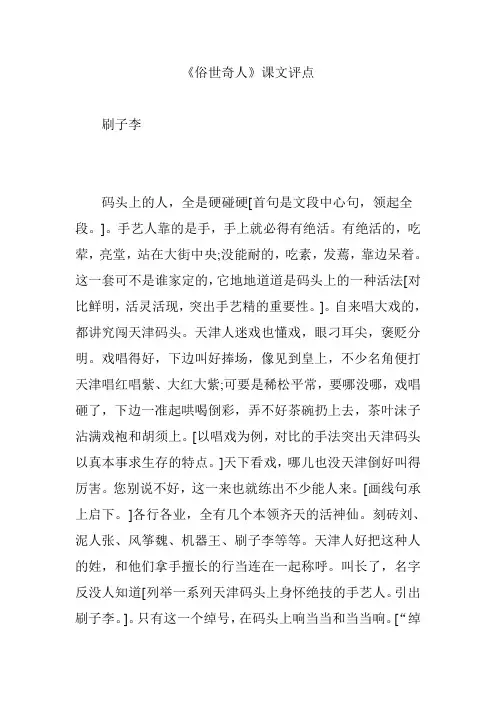 《俗世奇人》课文评点

刷子李

码头上的人，全是硬碰硬[首句是文段中心句，领起全段。]。手艺人靠的是手，手上就必得有绝活。有绝活的，吃荤，亮堂，站在大街中央;没能耐的，吃素，发蔫，靠边呆着。这一套可不是谁家定的，它地地道道是码头上的一种活法[对比鲜明，活灵活现，突出手艺精的重要性。]。自来唱大戏的，都讲究闯天津码头。天津人迷戏也懂戏，眼刁耳尖，褒贬分明。戏唱得好，下边叫好捧场，像见到皇上，不少名角便打天津唱红唱紫、大红大紫;可要是稀松平常，要哪没哪，戏唱砸了，下边一准起哄喝倒彩，弄不好茶碗扔上去，茶叶沫子沾满戏袍和胡须上。[以唱戏为例，对比的手法突出天津码头以真本事求生存的特点。]天下看戏，哪儿也没天津倒好叫得厉害。您别说不好，这一来也就练出不少能人来。[画线句承上启下。]各行各业，全有几个本领齐天的活神仙。刻砖刘、泥人张、风筝魏、机器王、刷子李等等。天津人好把这种人的姓，和他们拿手擅长的行当连在一起称呼。叫长了，名字反没人知道[列举一系列天津码头上身怀绝技的手艺人。引出刷子李。]。只有这一个绰号，在码头上响当当和当当响。[“绰